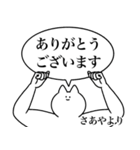 ありがとう
ございます

さあやより